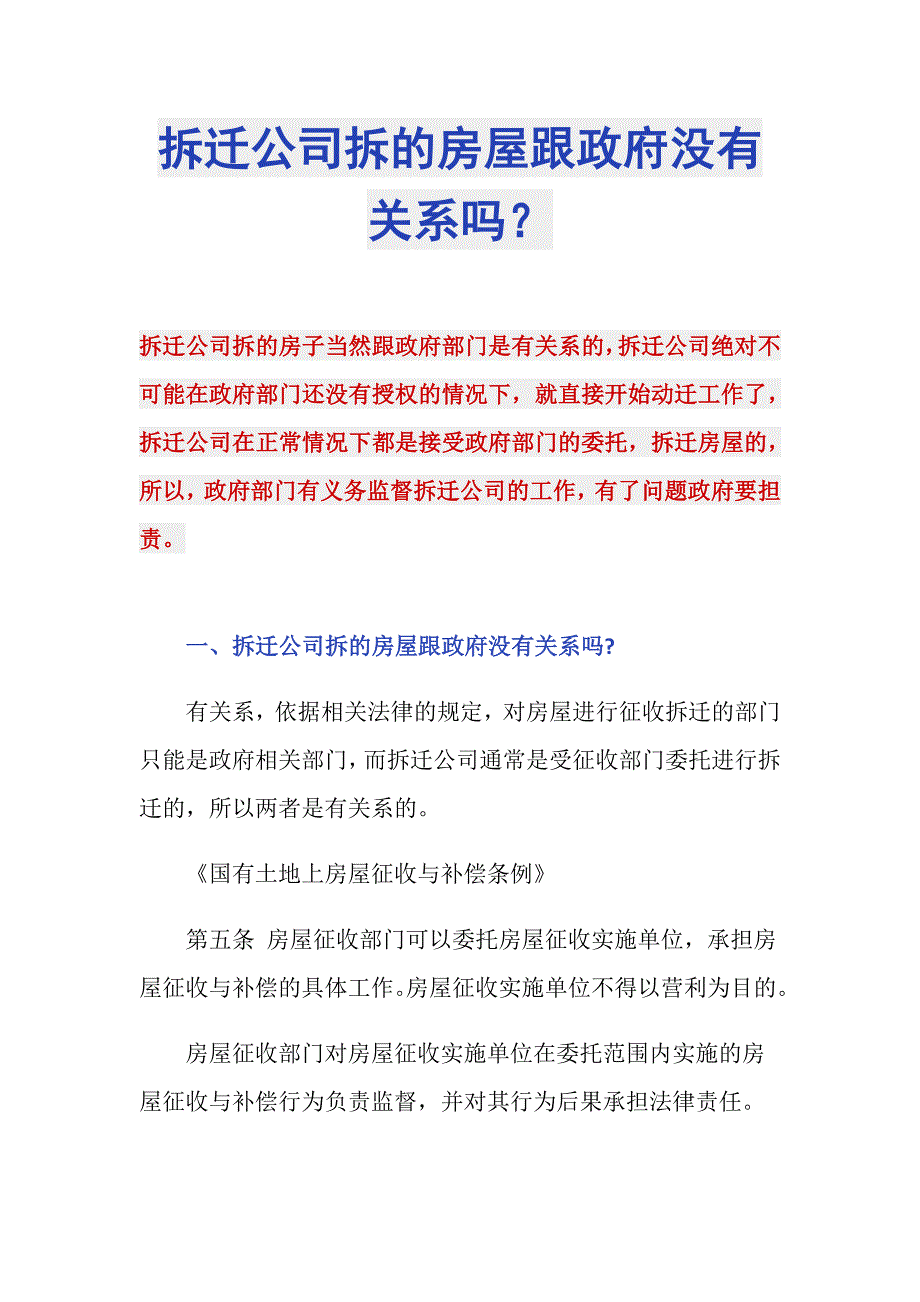 拆迁公司拆的房屋跟政府没有关系吗？

拆迁公司拆的房子当然跟政府部门是有关系的，拆迁公司绝对不可能在政府部门还没有授权的情况下，就直接开始动迁工作了，拆迁公司在正常情况下都是接受政府部门的委托，拆迁房屋的，所以，政府部门有义务监督拆迁公司的工作，有了问题政府要担责。

一、拆迁公司拆的房屋跟政府没有关系吗?

有关系，依据相关法律的规定，对房屋进行征收拆迁的部门只能是政府相关部门，而拆迁公司通常是受征收部门委托进行拆迁的，所以两者是有关系的。

《国有土地上房屋征收与补偿条例》

第五条 房屋征收部门可以委托房屋征收实施单位，承担房屋征收与补偿的具体工作。房屋征收实施单位不得以营利为目的。

房屋征收部门对房屋征收实施单位在委托范围内实施的房屋征收与补偿行为负责监督，并对其行为后果承担法律责任。